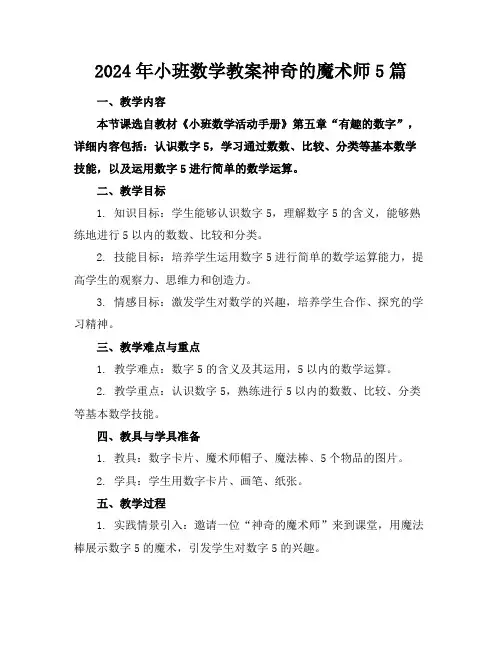 2024年小班数学教案神奇的魔术师5篇

一、教学内容

本节课选自教材《小班数学活动手册》第五章“有趣的数字”，详细内容包括：认识数字5，学习通过数数、比较、分类等基本数学技能，以及运用数字5进行简单的数学运算。

二、教学目标

1. 知识目标：学生能够认识数字5，理解数字5的含义，能够熟练地进行5以内的数数、比较和分类。

2. 技能目标：培养学生运用数字5进行简单的数学运算能力，提高学生的观察力、思维力和创造力。

3. 情感目标：激发学生对数学的兴趣，培养学生合作、探究的学习精神。

三、教学难点与重点

1. 教学难点：数字5的含义及其运用，5以内的数学运算。

2. 教学重点：认识数字5，熟练进行5以内的数数、比较、分类等基本数学技能。

四、教具与学具准备

1. 教具：数字卡片、魔术师帽子、魔法棒、5个物品的图片。

2. 学具：学生用数字卡片、画笔、纸张。

五、教学过程

1. 实践情景引入：邀请一位“神奇的魔术师”来到课堂，用魔法棒展示数字5的魔术，引发学生对数字5的兴趣。